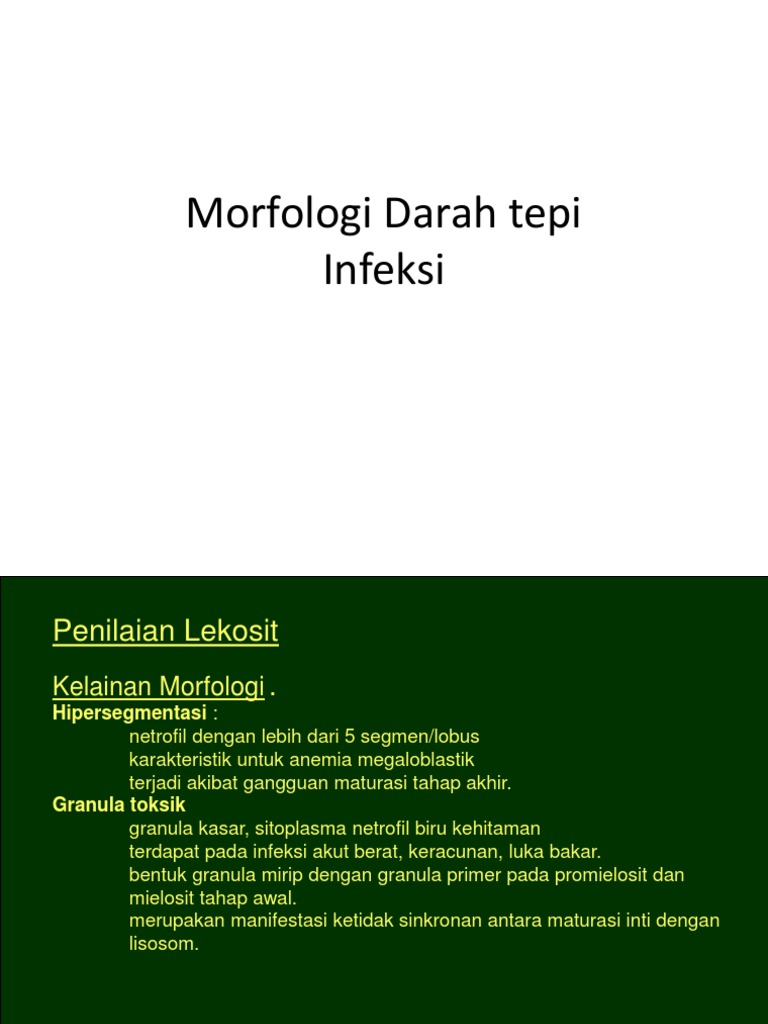 Morfologi Darah tepi
Infeksi

Penilaian Lekosit

Kelainan Morfologi .

Hipersegmentasi :

netrofil dengan lebih dari 5 segmen/lobus

karakteristik untuk anemia megaloblastik

terjadi akibat gangguan maturasi tahap akhir.

Granula toksik

granula kasar, sitoplasma netrofil biru kehitaman

terdapat pada infeksi akut berat, keracunan, luka bakar.

bentuk granula mirip dengan granula primer pada promielosit dan mielosit tahap awal.

merupakan manifestasi ketidak sinkronan antara maturasi inti dengan lisosom.